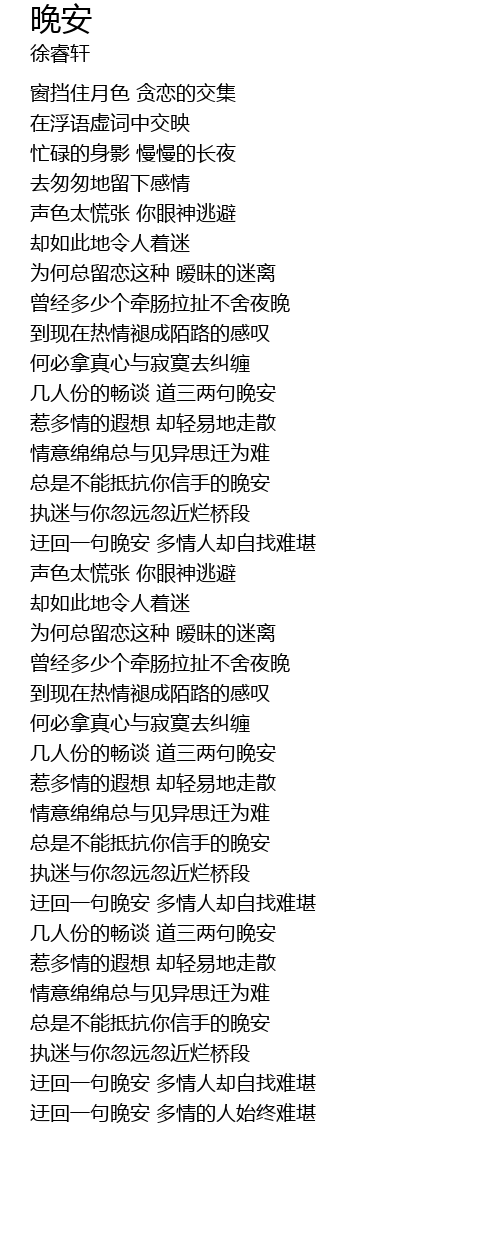 晚安
徐睿轩

窗挡住月色 贪恋的交集
在浮语虚词中交映
忙碌的身影 慢慢的长夜
去匆匆地留下感情
声色太慌张 你眼神逃避
却如此地令人着迷
为何总留恋这种 暧昧的迷离
曾经多少个牵肠拉扯不舍夜晚
到现在热情褪成陌路的感叹
何必拿真心与寂寞去纠缠
几人份的畅谈 道三两句晚安
惹多情的遐想 却轻易地走散
情意绵绵总与见异思迁为难
总是不能抵抗你信手的晚安
执迷与你忽远忽近烂桥段
迂回一句晚安 多情人却自找难堪
声色太慌张 你眼神逃避
却如此地令人着迷
为何总留恋这种 暧昧的迷离
曾经多少个牵肠拉扯不舍夜晚
到现在热情褪成陌路的感叹
何必拿真心与寂寞去纠缠
几人份的畅谈 道三两句晚安
惹多情的遐想 却轻易地走散
情意绵绵总与见异思迁为难
总是不能抵抗你信手的晚安
执迷与你忽远忽近烂桥段
迂回一句晚安 多情人却自找难堪
几人份的畅谈 道三两句晚安
惹多情的遐想 却轻易地走散
情意绵绵总与见异思迁为难
总是不能抵抗你信手的晚安
执迷与你忽远忽近烂桥段
迂回一句晚安 多情人却自找难堪
迂回一句晚安 多情的人始终难堪